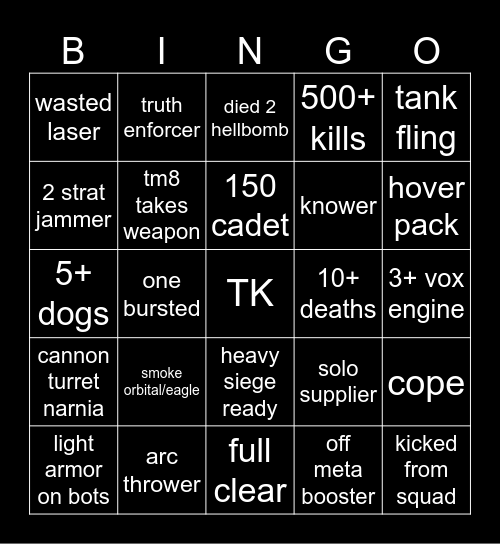 | B | I | N | G | O |
|---|---|---|---|---|
| wasted laser | truth enforcer | died 2 hellbomb | 500+ kills | tank fling |
| 2 strat jammer | tm8 takes weapon | 150 cadet | knower | hover pack |
| 5+ dogs | one bursted | TK | 10+ deaths | 3+ vox engine |
| cannon turret narnia | smoke orbital/eagle | heavy siege ready | solo supplier | cope |
| light armor on bots | arc thrower | full clear | off meta booster | kicked from squad |